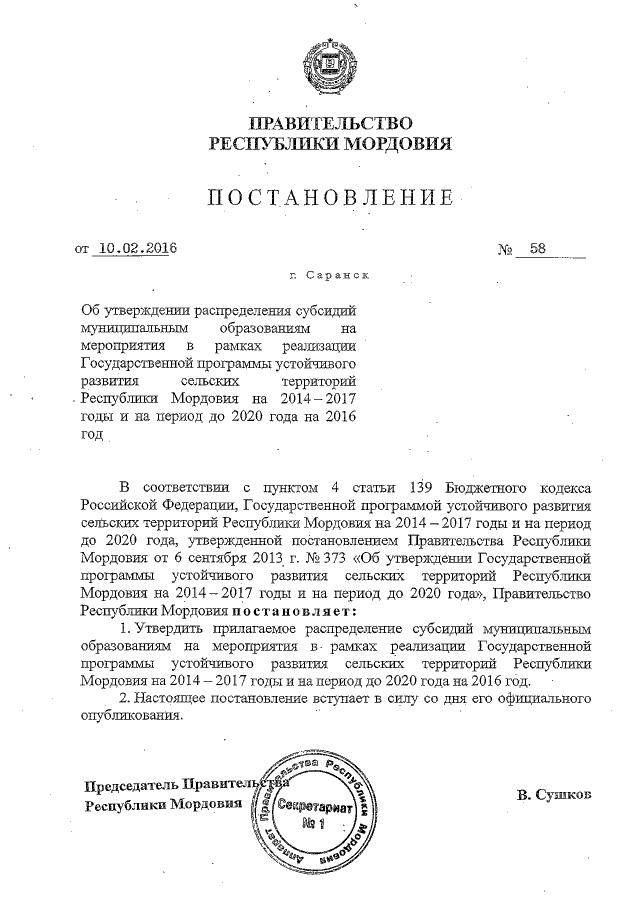 ПРАВИТЕЛЬСТВО
РЕСПУБЛИКИ МОРДОВИЯ

ПОСТАНОВЛЕНИЕ

от 10.02.2016 № 58

г. Саранск

Об утверждении распределения субсидий муниципальным образованиям на мероприятия в рамках реализации Государственной программы устойчивого развития сельских территорий Республики Мордовия на 2014 – 2017 годы и на период до 2020 года на 2016 год

В соответствии с пунктом 4 статьи 139 Бюджетного кодекса Российской Федерации, Государственной программой устойчивого развития сельских территорий Республики Мордовия на 2014 – 2017 годы и на период до 2020 года, утвержденной постановлением Правительства Республики Мордовия от 6 сентября 2013 г. № 373 «Об утверждении Государственной программы устойчивого развития сельских территорий Республики Мордовия на 2014 – 2017 годы и на период до 2020 года», Правительство Республики Мордовия постановляет:

1. Утвердить прилагаемое распределение субсидий муниципальным образованиям на мероприятия в рамках реализации Государственной программы устойчивого развития сельских территорий Республики Мордовия на 2014 – 2017 годы и на период до 2020 года на 2016 год.

2. Настоящее постановление вступает в силу со дня его официального опубликования.

Председатель Правительства
Республики Мордовия

Аппарат Правительства Республики Мордовия
Секретариат
№ 1

В. Сушков